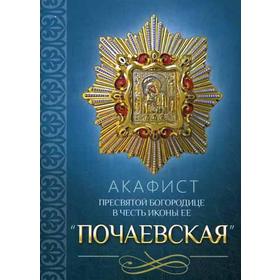 АКАФИСТ
ПРЕСВЯТОЙ БОГОРОДИЦЕ
В ЧЕСТЬ ИКОНЫ ЕЕ
"ПОЧАЕВСКАЯ"